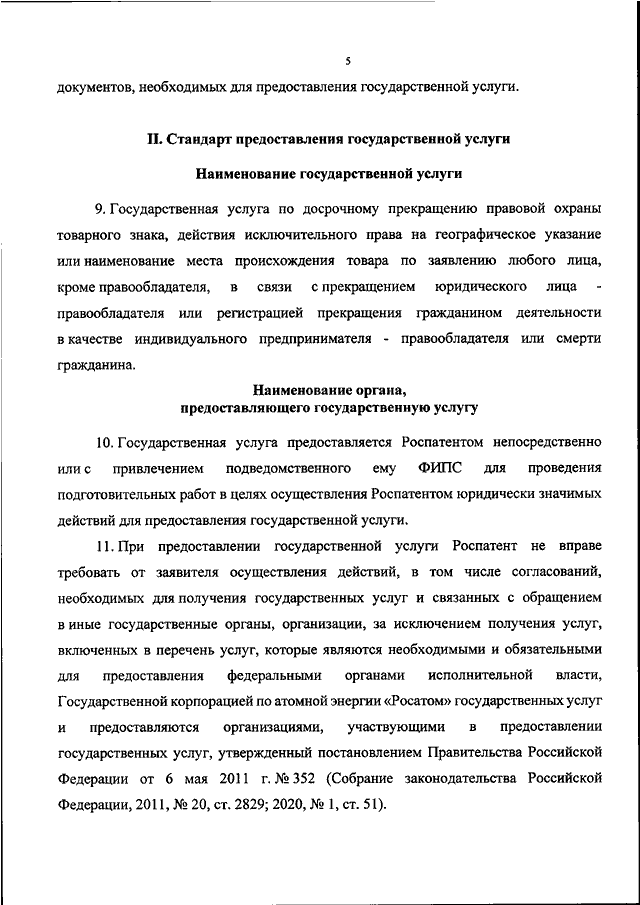 5

документов, необходимых для предоставления государственной услуги.

II. Стандарт предоставления государственной услуги

Наименование государственной услуги

9. Государственная услуга по досрочному прекращению правовой охраны товарного знака, действия исключительного права на географическое указание или наименование места происхождения товара по заявлению любого лица, кроме правообладателя, в связи с прекращением юридического лица - правообладателя или регистрацией прекращения гражданином деятельности в качестве индивидуального предпринимателя - правообладателя или смерти гражданина.

Наименование органа, предоставляющего государственную услугу

10. Государственная услуга предоставляется Роспатентом непосредственно или с привлечением подведомственного ему ФИПС для проведения подготовительных работ в целях осуществления Роспатентом юридически значимых действий для предоставления государственной услуги.

11. При предоставлении государственной услуги Роспатент не вправе требовать от заявителя осуществления действий, в том числе согласований, необходимых для получения государственных услуг и связанных с обращением в иные государственные органы, организации, за исключением получения услуг, включенных в перечень услуг, которые являются необходимыми и обязательными для предоставления федеральными органами исполнительной власти, Государственной корпорацией по атомной энергии «Росатом» государственных услуг и предоставляются организациями, участвующими в предоставлении государственных услуг, утвержденный постановлением Правительства Российской Федерации от 6 мая 2011 г. № 352 (Собрание законодательства Российской Федерации, 2011, № 20, ст. 2829; 2020, № 1, ст. 51).